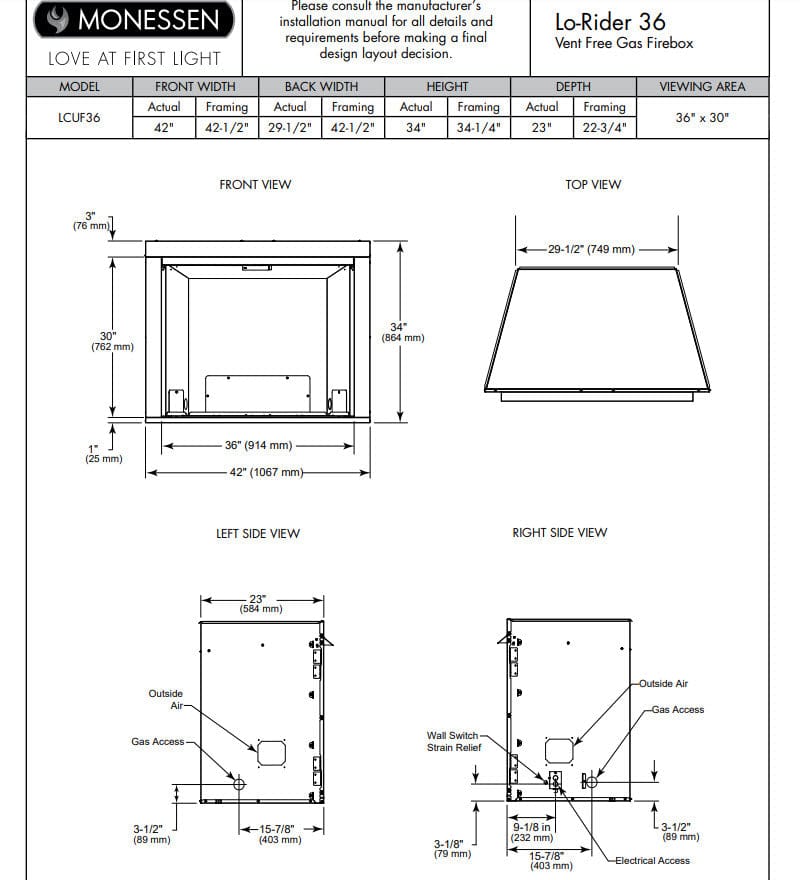 MONESSEN
LOVE AT FIRST LIGHT

Please consult the manufacturer's installation manual for all details and requirements before making a final design layout decision.

Lo-Rider 36
Vent Free Gas Firebox

| MODEL | FRONT WIDTH | | BACK WIDTH | | HEIGHT | | DEPTH | | VIEWING AREA |
|---|---|---|---|---|---|---|---|---|---|
| LCUF36 | Actual | Framing | Actual | Framing | Actual | Framing | Actual | Framing | 36" x 30" |
| | 42" | 42-1/2" | 29-1/2" | 42-1/2" | 34" | 34-1/4" | 23" | 22-3/4" | |

FRONT VIEW

3" (76 mm)
30" (762 mm)
34" (864 mm)
1" (25 mm)
36" (914 mm)
42" (1067 mm)

TOP VIEW

29-1/2" (749 mm)

LEFT SIDE VIEW

23" (584 mm)
Outside Air
Gas Access
3-1/2" (89 mm)
15-7/8" (403 mm)

RIGHT SIDE VIEW

Outside Air
Gas Access
Wall Switch Strain Relief
3-1/8" (79 mm)
9-1/8 in (232 mm)
15-7/8" (403 mm)
3-1/2" (89 mm)
Electrical Access